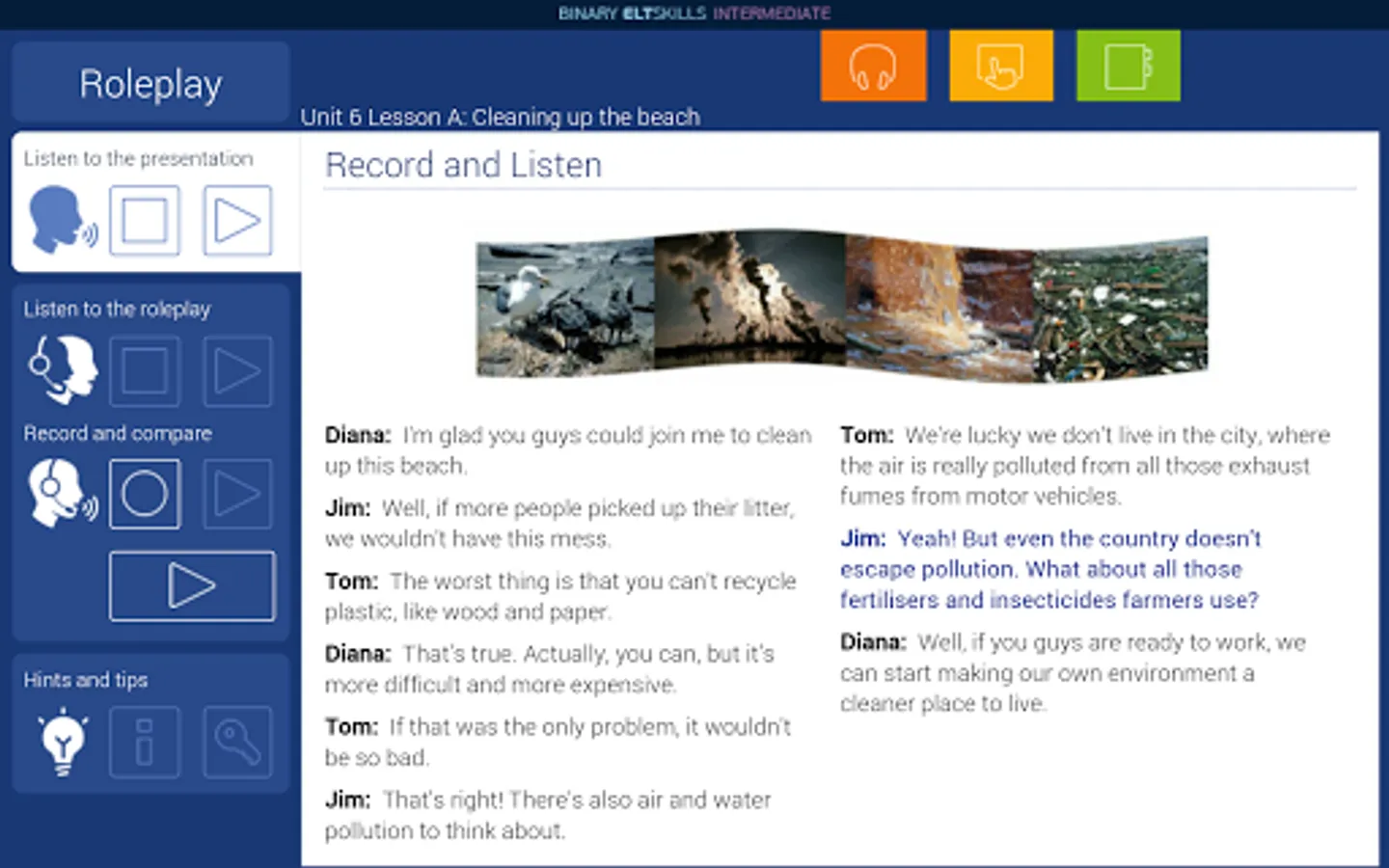 BINARY ELTSKILLS INTERMEDIATE

Roleplay

Unit 6 Lesson A: Cleaning up the beach

Listen to the presentation

Listen to the roleplay

Record and compare

Hints and tips

Record and Listen

Diana: I'm glad you guys could join me to clean up this beach.

Jim: Well, if more people picked up their litter, we wouldn't have this mess.

Tom: The worst thing is that you can't recycle plastic, like wood and paper.

Diana: That's true. Actually, you can, but it's more difficult and more expensive.

Tom: If that was the only problem, it wouldn't be so bad.

Jim: That's right! There's also air and water pollution to think about.

Tom: We're lucky we don't live in the city, where the air is really polluted from all those exhaust fumes from motor vehicles.

Jim: Yeah! But even the country doesn't escape pollution. What about all those fertilisers and insecticides farmers use?

Diana: Well, if you guys are ready to work, we can start making our own environment a cleaner place to live.